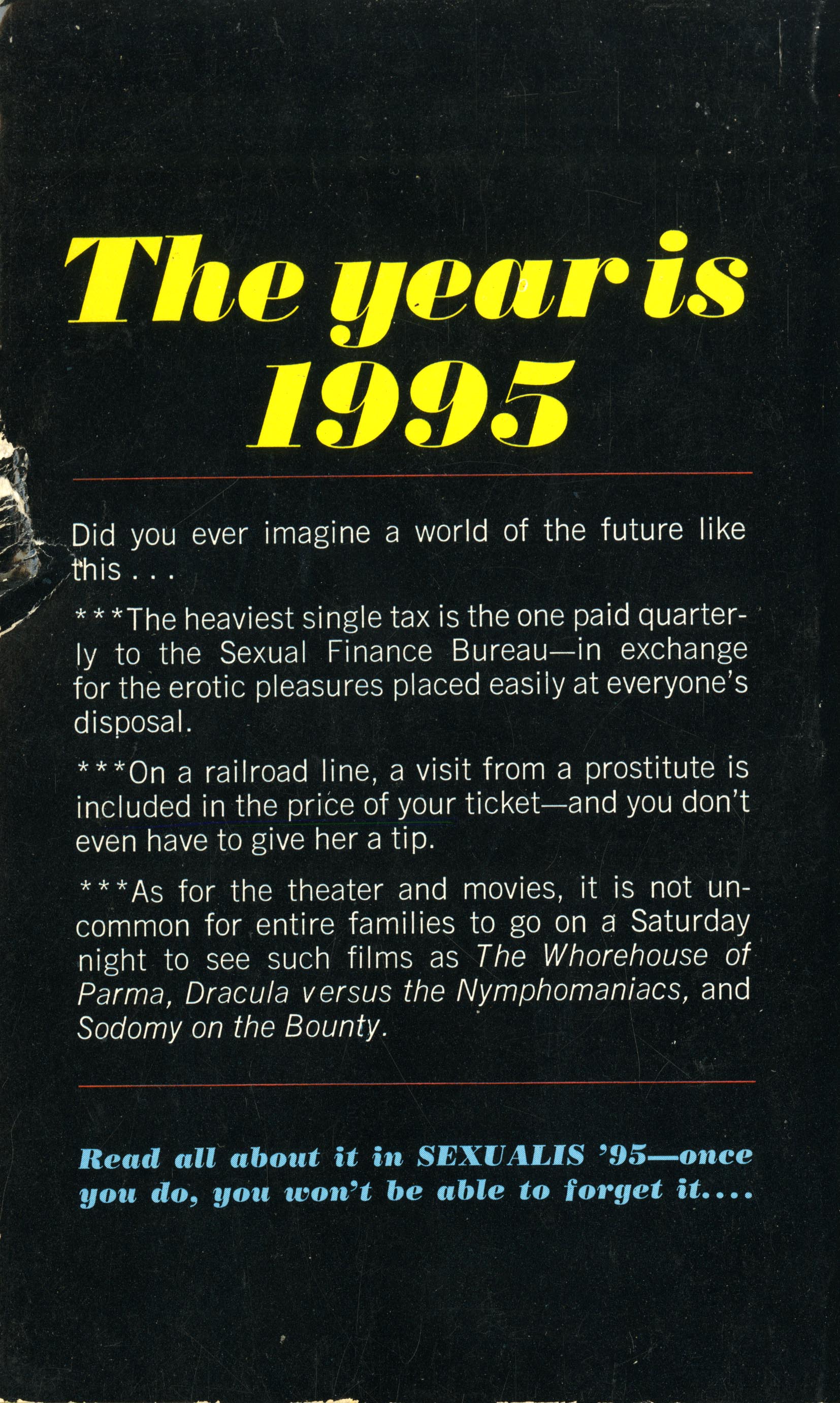 The year is
1995

Did you ever imagine a world of the future like this . . .

***The heaviest single tax is the one paid quarterly to the Sexual Finance Bureau—in exchange for the erotic pleasures placed easily at everyone's disposal.

***On a railroad line, a visit from a prostitute is included in the price of your ticket—and you don't even have to give her a tip.

***As for the theater and movies, it is not uncommon for entire families to go on a Saturday night to see such films as The Whorehouse of Parma, Dracula versus the Nymphomaniacs, and Sodomy on the Bounty.

Read all about it in SEXUALIS '95—once you do, you won't be able to forget it....